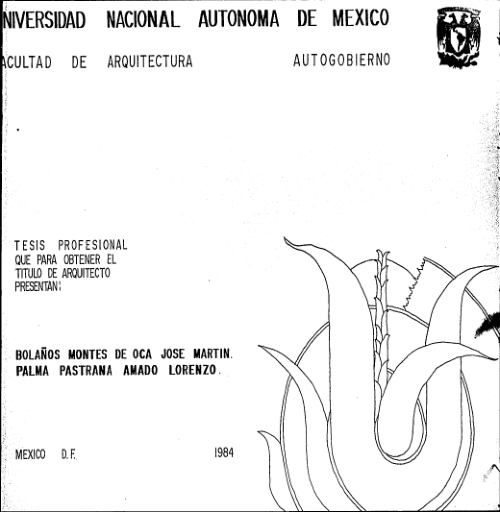 NIVERSIDAD NACIONAL AUTONOMA DE MEXICO

ACULTAD DE ARQUITECTURA AUTOGOBIERNO

TESIS PROFESIONAL
QUE PARA OBTENER EL TITULO DE ARQUITECTO PRESENTAN:

BOLAÑOS MONTES DE OCA JOSE MARTIN.
PALMA PASTRANA AMADO LORENZO.

MEXICO D.F. 1984